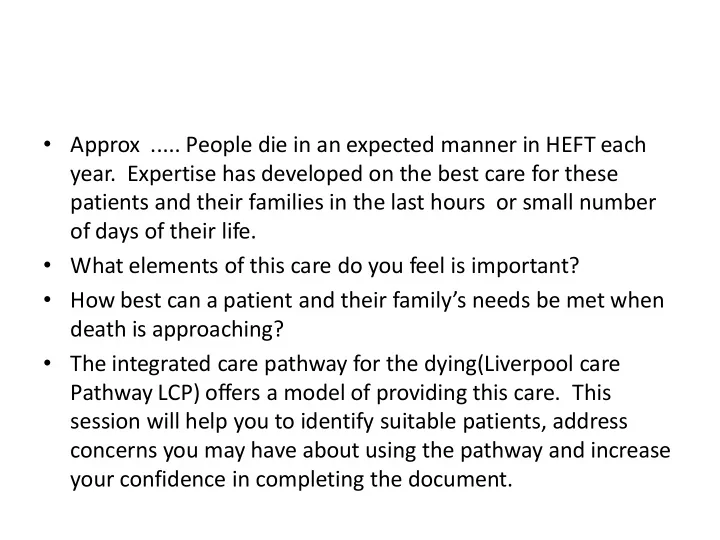 • Approx ..... People die in an expected manner in HEFT each year. Expertise has developed on the best care for these patients and their families in the last hours or small number of days of their life.
• What elements of this care do you feel is important?
• How best can a patient and their family's needs be met when death is approaching?
• The integrated care pathway for the dying(Liverpool care Pathway LCP) offers a model of providing this care. This session will help you to identify suitable patients, address concerns you may have about using the pathway and increase your confidence in completing the document.